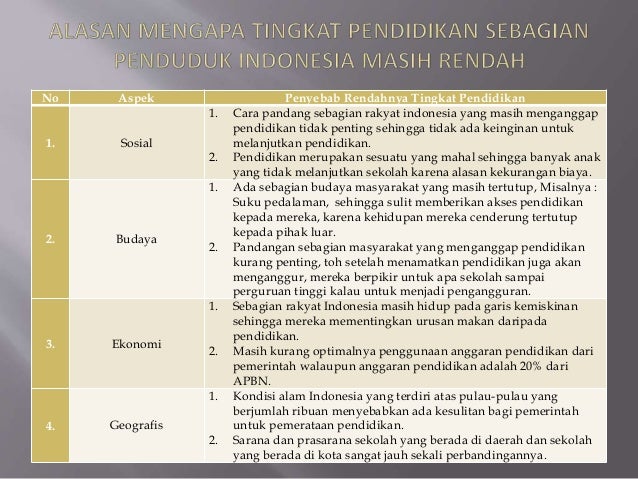 ALASAN MENGAPA TINGKAT PENDIDIKAN SEBAGIAN PENDUDUK INDONESIA MASIH RENDAH

| No | Aspek | Penyebab Rendahnya Tingkat Pendidikan |
|---|---|---|
| 1. | Sosial | 1. Cara pandang sebagian rakyat indonesia yang masih menganggap pendidikan tidak penting sehingga tidak ada keinginan untuk melanjutkan pendidikan. 2. Pendidikan merupakan sesuatu yang mahal sehingga banyak anak yang tidak melanjutkan sekolah karena alasan kekurangan biaya. |
| 2. | Budaya | 1. Ada sebagian budaya masyarakat yang masih tertutup, Misalnya : Suku pedalaman, sehingga sulit memberikan akses pendidikan kepada mereka, karena kehidupan mereka cenderung tertutup kepada pihak luar. 2. Pandangan sebagian masyarakat yang menganggap pendidikan kurang penting, toh setelah menamatkan pendidikan juga akan menganggur, mereka berpikir untuk apa sekolah sampai perguruan tinggi kalau untuk menjadi pengangguran. |
| 3. | Ekonomi | 1. Sebagian rakyat Indonesia masih hidup pada garis kemiskinan sehingga mereka mementingkan urusan makan daripada pendidikan. 2. Masih kurang optimalnya penggunaan anggaran pendidikan dari pemerintah walaupun anggaran pendidikan adalah 20% dari APBN. |
| 4. | Geografis | 1. Kondisi alam Indonesia yang terdiri atas pulau-pulau yang berjumlah ribuan menyebabkan ada kesulitan bagi pemerintah untuk pemerataan pendidikan. 2. Sarana dan prasarana sekolah yang berada di daerah dan sekolah yang berada di kota sangat jauh sekali perbandingannya. |